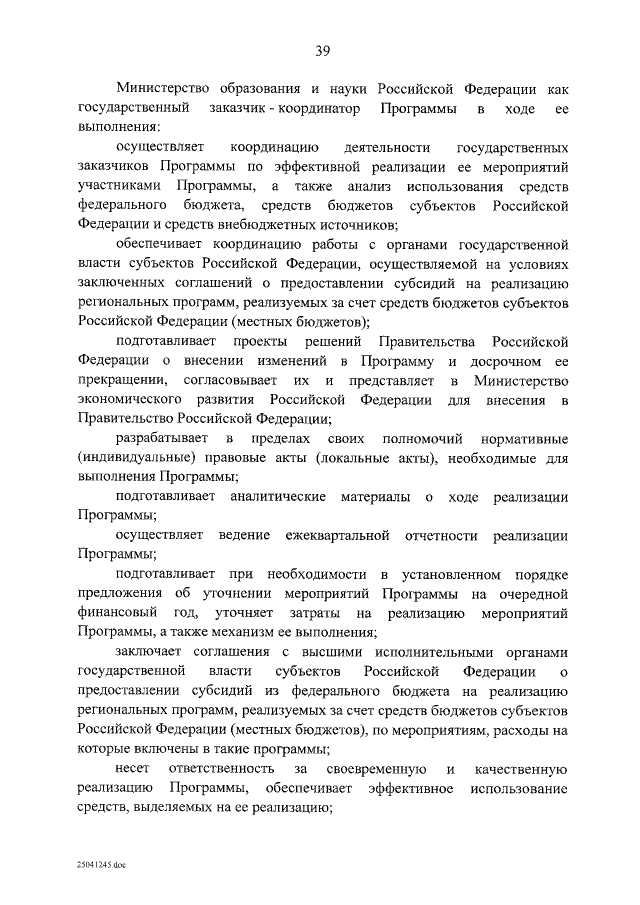 39

Министерство образования и науки Российской Федерации как государственный заказчик - координатор Программы в ходе ее выполнения:

осуществляет координацию деятельности государственных заказчиков Программы по эффективной реализации ее мероприятий участниками Программы, а также анализ использования средств федерального бюджета, средств бюджетов субъектов Российской Федерации и средств внебюджетных источников;

обеспечивает координацию работы с органами государственной власти субъектов Российской Федерации, осуществляемой на условиях заключенных соглашений о предоставлении субсидий на реализацию региональных программ, реализуемых за счет средств бюджетов субъектов Российской Федерации (местных бюджетов);

подготавливает проекты решений Правительства Российской Федерации о внесении изменений в Программу и досрочном ее прекращении, согласовывает их и представляет в Министерство экономического развития Российской Федерации для внесения в Правительство Российской Федерации;

разрабатывает в пределах своих полномочий нормативные (индивидуальные) правовые акты (локальные акты), необходимые для выполнения Программы;

подготавливает аналитические материалы о ходе реализации Программы;

осуществляет ведение ежеквартальной отчетности реализации Программы;

подготавливает при необходимости в установленном порядке предложения об уточнении мероприятий Программы на очередной финансовый год, уточняет затраты на реализацию мероприятий Программы, а также механизм ее выполнения;

заключает соглашения с высшими исполнительными органами государственной власти субъектов Российской Федерации о предоставлении субсидий из федерального бюджета на реализацию региональных программ, реализуемых за счет средств бюджетов субъектов Российской Федерации (местных бюджетов), по мероприятиям, расходы на которые включены в такие программы;

несет ответственность за своевременную и качественную реализацию Программы, обеспечивает эффективное использование средств, выделяемых на ее реализацию;

25041245.doc